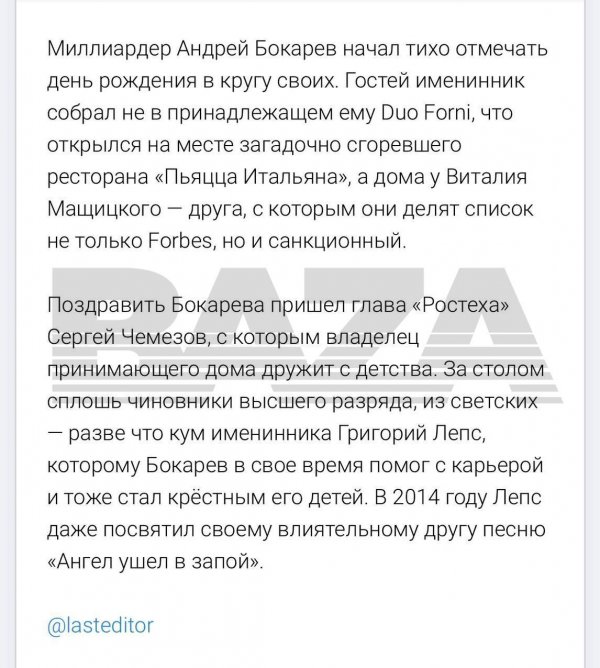 Миллиардер Андрей Бокарев начал тихо отмечать день рождения в кругу своих. Гостей именинник собрал не в принадлежащем ему Duo Forni, что открылся на месте загадочно сгоревшего ресторана «Пьяцца Итальяна», а дома у Виталия Мащицкого — друга, с которым они делят список не только Forbes, но и санкционный.

BAZA

Поздравить Бокарева пришел глава «Ростеха» Сергей Чемезов, с которым владелец принимающего дома дружит с детства. За столом сплошь чиновники высшего разряда, из светских — разве что кум именинника Григорий Лепс, которому Бокарев в свое время помог с карьерой и тоже стал крёстным его детей. В 2014 году Лепс даже посвятил своему влиятельному другу песню «Ангел ушел в запой».

@lasteditor